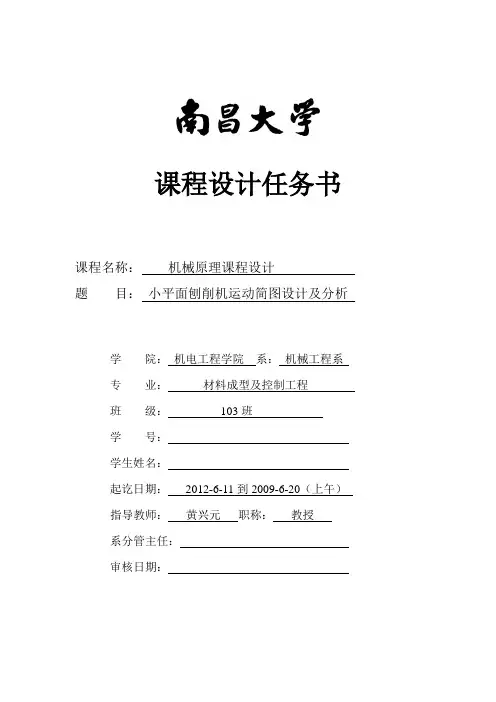 南昌大学

课程设计任务书

课程名称： 机械原理课程设计
题 目： 小平面刨削机运动简图设计及分析

学 院： 机电工程学院 系： 机械工程系
专 业： 材料成型及控制工程
班 级： 103 班
学 号：
学生姓名：
起讫日期： 2012-6-11 到 2009-6-20（上午）
指导教师： 黄兴元 职称： 教授
系分管主任：
审核日期：